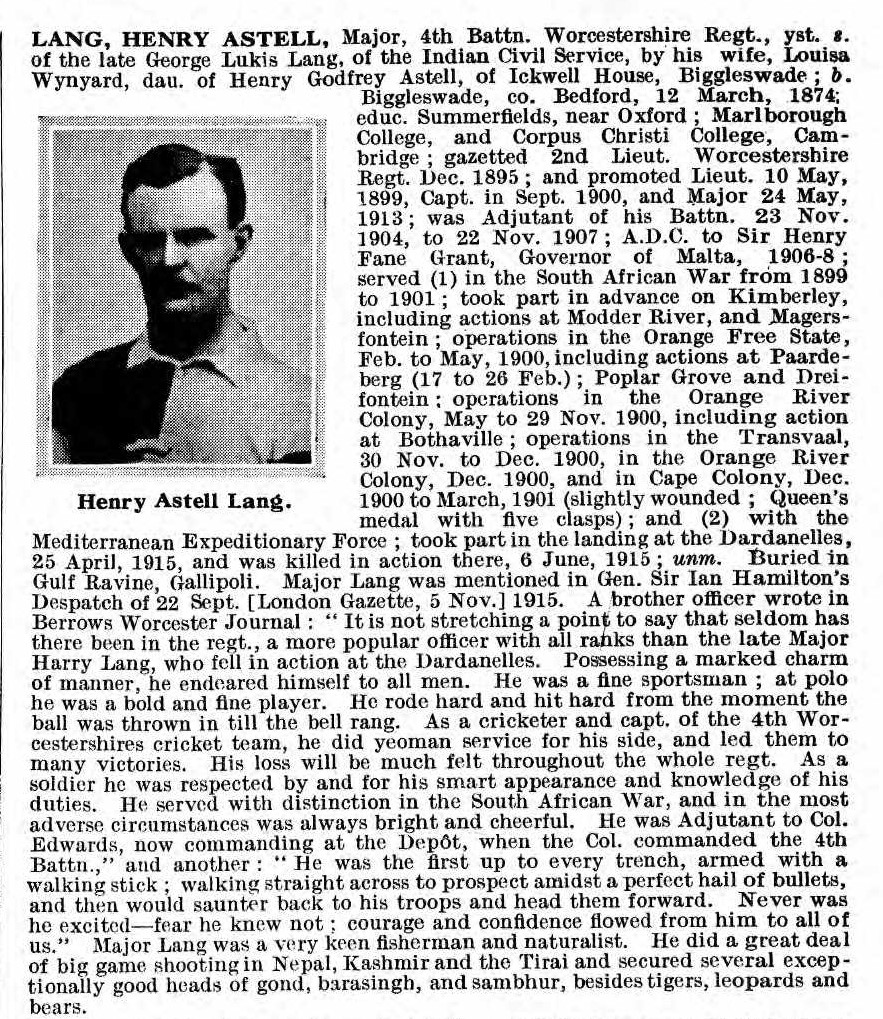 LANG, HENRY ASTELL, Major, 4th Battn. Worcestershire Regt., yst. s. of the late George Lukis Lang, of the Indian Civil Service, by his wife, Louisa Wynyard, dau. of Henry Godfrey Astell, of Ickwell House, Biggleswade; b. Biggleswade, co. Bedford, 12 March, 1874; educ. Summerfields, near Oxford; Marlborough College, and Corpus Christi College, Cambridge; gazetted 2nd Lieut. Worcestershire Regt. Dec. 1895; and promoted Lieut. 10 May, 1899, Capt. in Sept. 1900, and Major 24 May, 1913; was Adjutant of his Battn. 23 Nov. 1904, to 22 Nov. 1907; A.D.C. to Sir Henry Fane Grant, Governor of Malta, 1906-8; served (1) in the South African War from 1899 to 1901; took part in advance on Kimberley, including actions at Modder River, and Magersfontein; operations in the Orange Free State, Feb. to May, 1900, including actions at Paardeberg (17 to 26 Feb.); Poplar Grove and Dreifontein; operations in the Orange River Colony, May to 29 Nov. 1900, including action at Bothaville; operations in the Transvaal, 30 Nov. to Dec. 1900, in the Orange River Colony, Dec. 1900, and in Cape Colony, Dec. 1900 to March, 1901 (slightly wounded; Queen's medal with five clasps); and (2) with the Mediterranean Expeditionary Force; took part in the landing at the Dardanelles, 25 April, 1915, and was killed in action there, 6 June, 1915; unm. Buried in Gulf Ravine, Gallipoli. Major Lang was mentioned in Gen. Sir Ian Hamilton's Despatch of 22 Sept. [London Gazette, 5 Nov.] 1915. A brother officer wrote in Berrows Worcester Journal: "It is not stretching a point to say that seldom has there been in the regt., a more popular officer with all ranks than the late Major Harry Lang, who fell in action at the Dardanelles. Possessing a marked charm of manner, he endeared himself to all men. He was a fine sportsman; at polo he was a bold and fine player. He rode hard and hit hard from the moment the ball was thrown in till the bell rang. As a cricketer and capt. of the 4th Worcestershires cricket team, he did yeoman service for his side, and led them to many victories. His loss will be much felt throughout the whole regt. As a soldier he was respected by and for his smart appearance and knowledge of his duties. He served with distinction in the South African War, and in the most adverse circumstances was always bright and cheerful. He was Adjutant to Col. Edwards, now commanding at the Depôt, when the Col. commanded the 4th Battn.," and another: "He was the first up to every trench, armed with a walking stick; walking straight across to prospect amidst a perfect hail of bullets, and then would saunter back to his troops and head them forward. Never was he excited—fear he knew not; courage and confidence flowed from him to all of us." Major Lang was a very keen fisherman and naturalist. He did a great deal of big game shooting in Nepal, Kashmir and the Tirai and secured several exceptionally good heads of gond, barasingh, and sambhur, besides tigers, leopards and bears.

Henry Astell Lang.